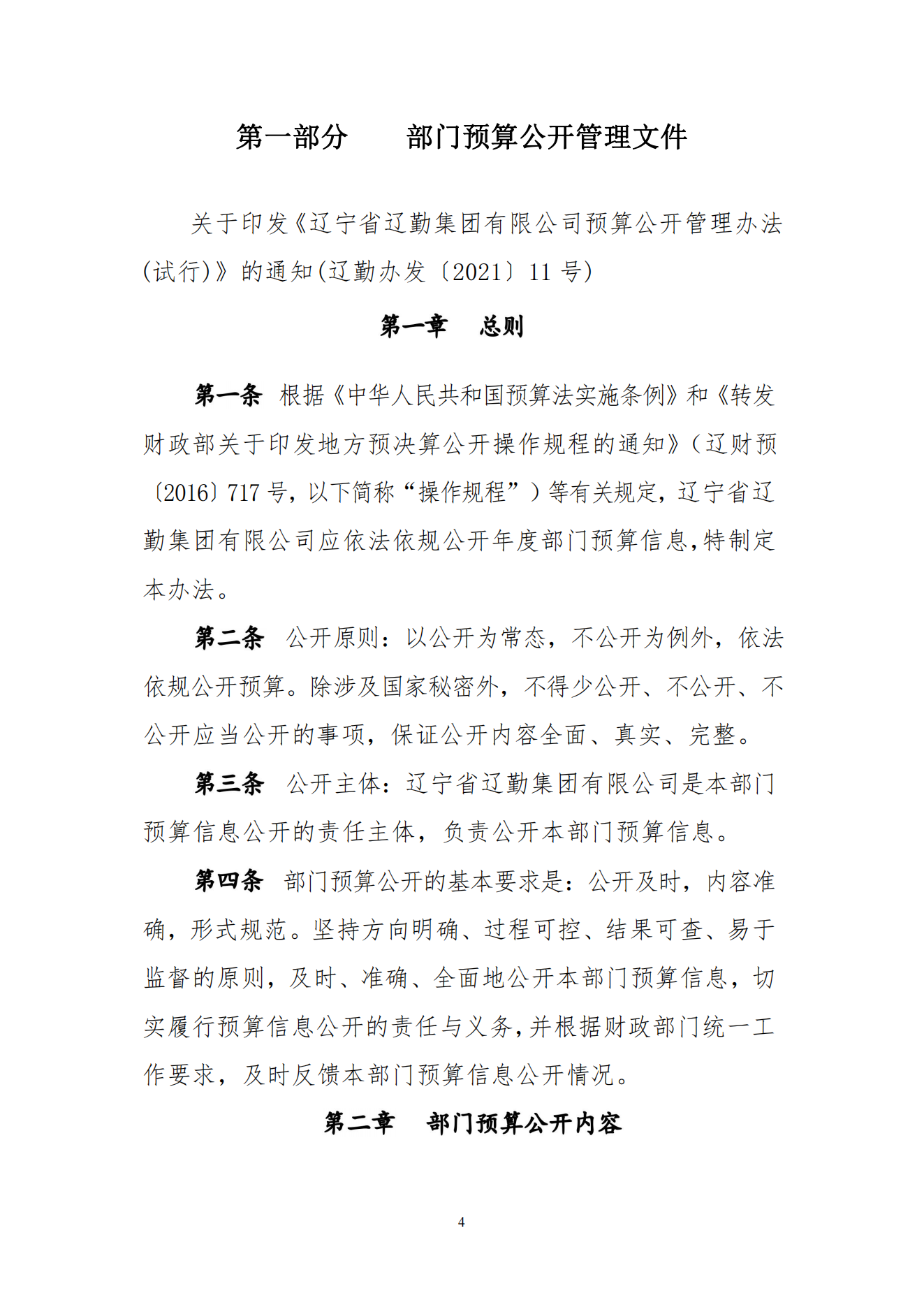 第一部分　　部门预算公开管理文件

关于印发《辽宁省辽勤集团有限公司预算公开管理办法(试行)》的通知(辽勤办发〔2021〕11 号)

第一章　总则

第一条 根据《中华人民共和国预算法实施条例》和《转发财政部关于印发地方预决算公开操作规程的通知》（辽财预〔2016〕717 号，以下简称“操作规程”）等有关规定，辽宁省辽勤集团有限公司应依法依规公开年度部门预算信息,特制定本办法。

第二条 公开原则：以公开为常态，不公开为例外，依法依规公开预算。除涉及国家秘密外，不得少公开、不公开、不公开应当公开的事项，保证公开内容全面、真实、完整。

第三条 公开主体：辽宁省辽勤集团有限公司是本部门预算信息公开的责任主体，负责公开本部门预算信息。

第四条 部门预算公开的基本要求是：公开及时，内容准确，形式规范。坚持方向明确、过程可控、结果可查、易于监督的原则，及时、准确、全面地公开本部门预算信息，切实履行预算信息公开的责任与义务,并根据财政部门统一工作要求，及时反馈本部门预算信息公开情况。

第二章　部门预算公开内容

4